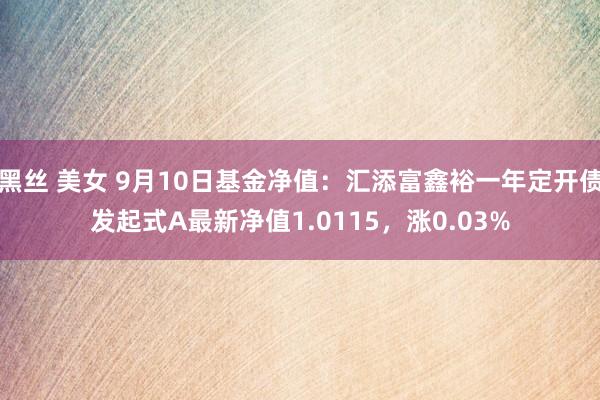 黑丝 美女 9月10日基金净值：汇添富鑫裕一年定开债发起式A最新净值1.0115，涨0.03%